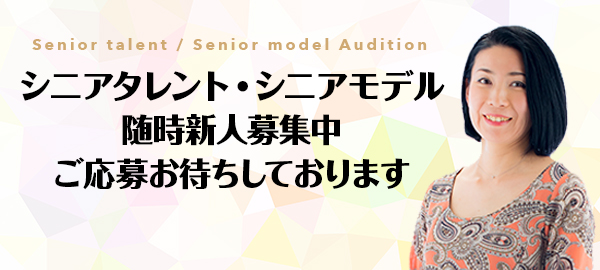 Senior talent / Senior model Audition

シニアタレント・シニアモデル
随時新人募集中
ご応募お待ちしております